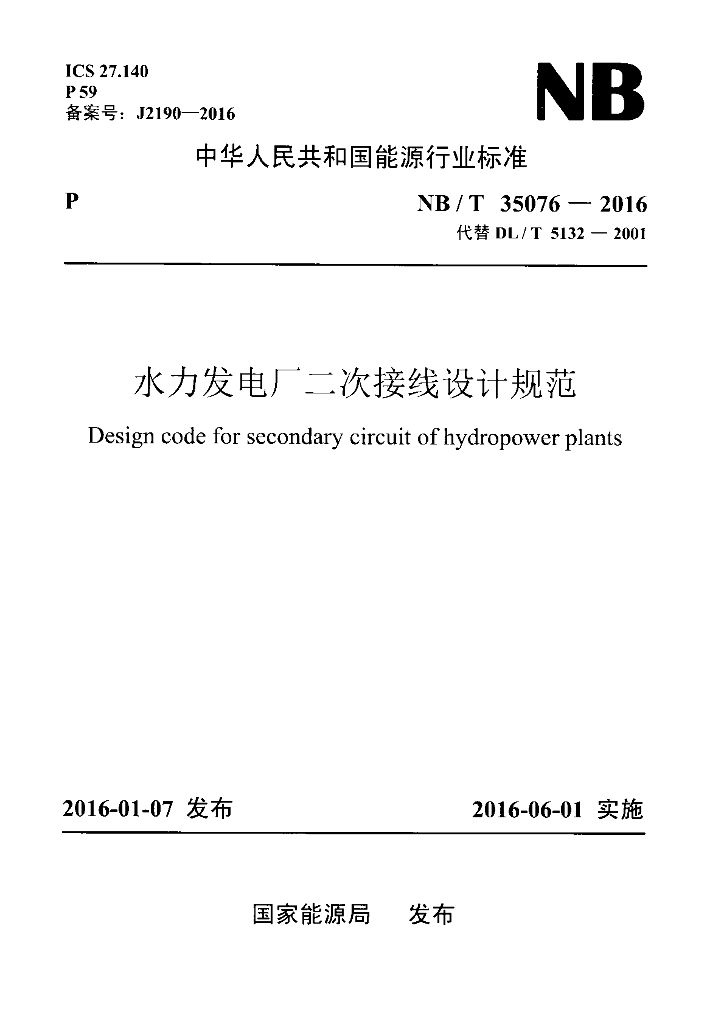 ICS 27.140
P 59
备案号：J2190—2016

NB

中华人民共和国能源行业标准

P

NB / T 35076 — 2016
代替 DL / T 5132 — 2001

水力发电厂二次接线设计规范

Design code for secondary circuit of hydropower plants

2016-01-07 发布

2016-06-01 实施

国家能源局 发布